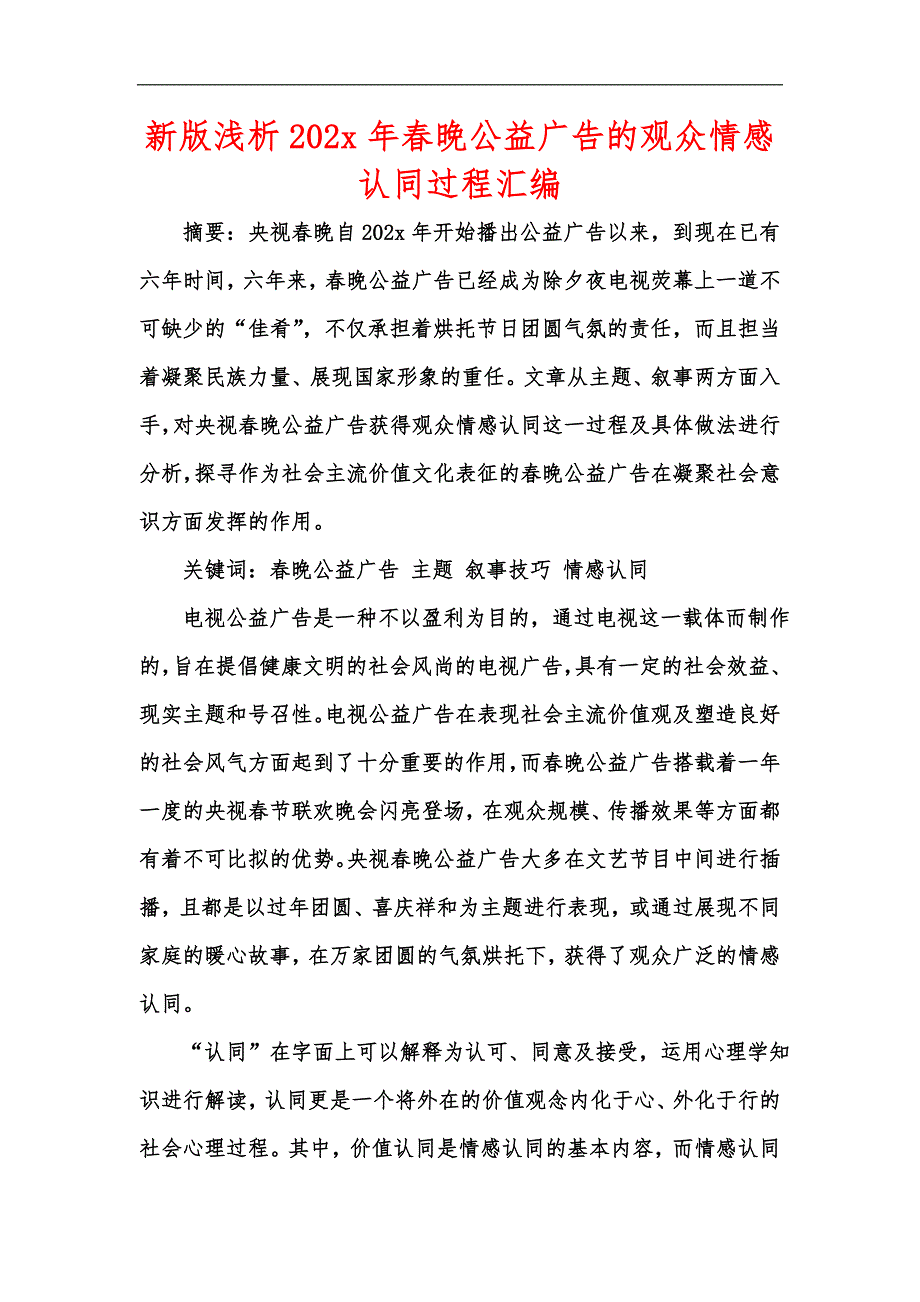 新版浅析202x年春晚公益广告的观众情感认同过程汇编

摘要：央视春晚自202x年开始播出公益广告以来，到现在已有六年时间，六年来，春晚公益广告已经成为除夕夜电视荧幕上一道不可缺少的“佳肴”，不仅承担着烘托节日团圆气氛的责任，而且担当着凝聚民族力量、展现国家形象的重任。文章从主题、叙事两方面入手，对央视春晚公益广告获得观众情感认同这一过程及具体做法进行分析，探寻作为社会主流价值文化表征的春晚公益广告在凝聚社会意识方面发挥的作用。

关键词：春晚公益广告 主题 叙事技巧 情感认同

电视公益广告是一种不以盈利为目的，通过电视这一载体而制作的，旨在提倡健康文明的社会风尚的电视广告，具有一定的社会效益、现实主题和号召性。电视公益广告在表现社会主流价值观及塑造良好的社会风气方面起到了十分重要的作用，而春晚公益广告搭载着一年一度的央视春节联欢晚会闪亮登场，在观众规模、传播效果等方面都有着不可比拟的优势。央视春晚公益广告大多在文艺节目中间进行插播，且都是以过年团圆、喜庆祥和为主题进行表现，或通过展现不同家庭的暖心故事，在万家团圆的气氛烘托下，获得了观众广泛的情感认同。

“认同”在字面上可以解释为认可、同意及接受，运用心理学知识进行解读，认同更是一个将外在的价值观念内化于心、外化于行的社会心理过程。其中，价值认同是情感认同的基本内容，而情感认同